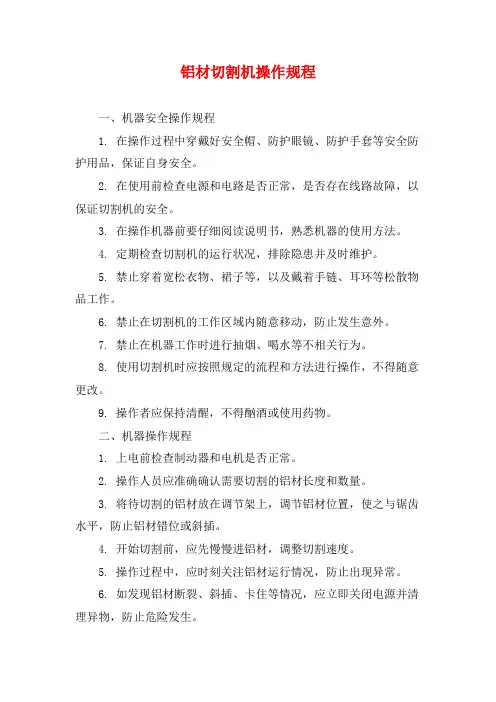 铝材切割机操作规程

一、机器安全操作规程

1. 在操作过程中穿戴好安全帽、防护眼镜、防护手套等安全防护用品，保证自身安全。

2. 在使用前检查电源和电路是否正常，是否存在线路故障，以保证切割机的安全。

3. 在操作机器前要仔细阅读说明书，熟悉机器的使用方法。

4. 定期检查切割机的运行状况，排除隐患并及时维护。

5. 禁止穿着宽松衣物、裙子等，以及戴着手链、耳环等松散物品工作。

6. 禁止在切割机的工作区域内随意移动，防止发生意外。

7. 禁止在机器工作时进行抽烟、喝水等不相关行为。

8. 使用切割机时应按照规定的流程和方法进行操作，不得随意更改。

9. 操作者应保持清醒，不得酗酒或使用药物。

二、机器操作规程

1. 上电前检查制动器和电机是否正常。

2. 操作人员应准确确认需要切割的铝材长度和数量。

3. 将待切割的铝材放在调节架上，调节铝材位置，使之与锯齿水平，防止铝材错位或斜插。

4. 开始切割前，应先慢慢进铝材，调整切割速度。

5. 操作过程中，应时刻关注铝材运行情况，防止出现异常。

6. 如发现铝材断裂、斜插、卡住等情况，应立即关闭电源并清理异物，防止危险发生。